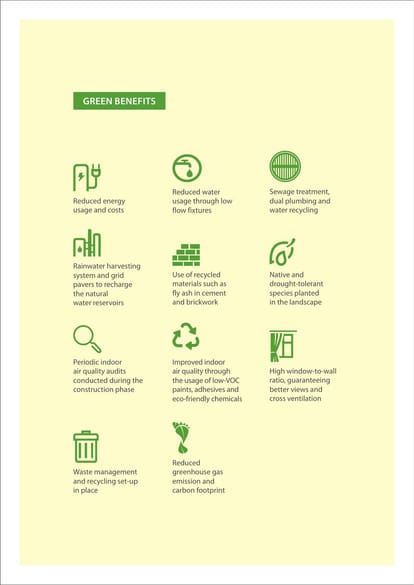 GREEN BENEFITS

Reduced energy usage and costs

Reduced water usage through low flow fixtures

Sewage treatment, dual plumbing and water recycling

Rainwater harvesting system and grid pavers to recharge the natural water reservoirs

Use of recycled materials such as fly ash in cement and brickwork

Native and drought-tolerant species planted in the landscape

Periodic indoor air quality audits conducted during the construction phase

Improved indoor air quality through the usage of low-VOC paints, adhesives and eco-friendly chemicals

High window-to-wall ratio, guaranteeing better views and cross ventilation

Waste management and recycling set-up in place

Reduced greenhouse gas emission and carbon footprint